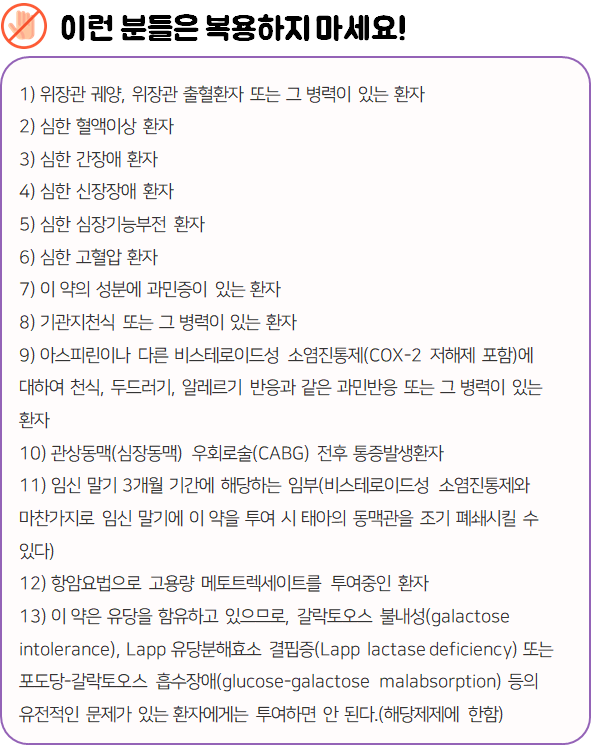 이런 분들은 복용하지 마세요!

1) 위장관 궤양, 위장관 출혈환자 또는 그 병력이 있는 환자
2) 심한 혈액이상 환자
3) 심한 간장애 환자
4) 심한 신장장애 환자
5) 심한 심장기능부전 환자
6) 심한 고혈압 환자
7) 이 약의 성분에 과민증이 있는 환자
8) 기관지천식 또는 그 병력이 있는 환자
9) 아스피린이나 다른 비스테로이드성 소염진통제(COX-2 저해제 포함)에 대하여 천식, 두드러기, 알레르기 반응과 같은 과민반응 또는 그 병력이 있는 환자
10) 관상동맥(심장동맥) 우회로술(CABG) 전후 통증발생환자
11) 임신 말기 3개월 기간에 해당하는 임부(비스테로이드성 소염진통제와 마찬가지로 임신 말기에 이 약을 투여 시 태아의 동맥관을 조기 폐쇄시킬 수 있다)
12) 항암요법으로 고용량 메토트렉세이트를 투여중인 환자
13) 이 약은 유당을 함유하고 있으므로, 갈락토오스 불내성(galactose intolerance), Lapp 유당분해효소 결핍증(Lapp lactase deficiency) 또는 포도당-갈락토오스 흡수장애(glucose-galactose malabsorption) 등의 유전적인 문제가 있는 환자에게는 투여하면 안 된다.(해당제제에 한함)